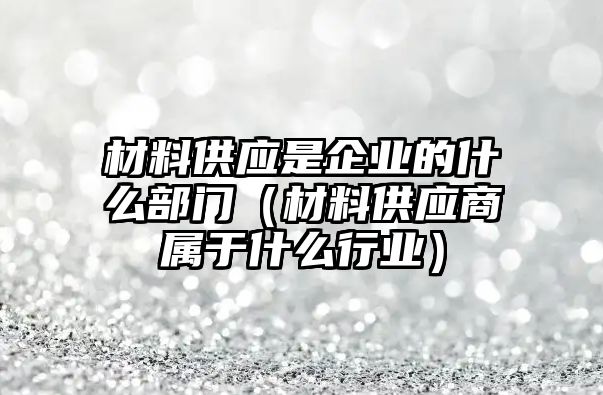 材料供应是企业的什么部门（材料供应商属于什么行业）